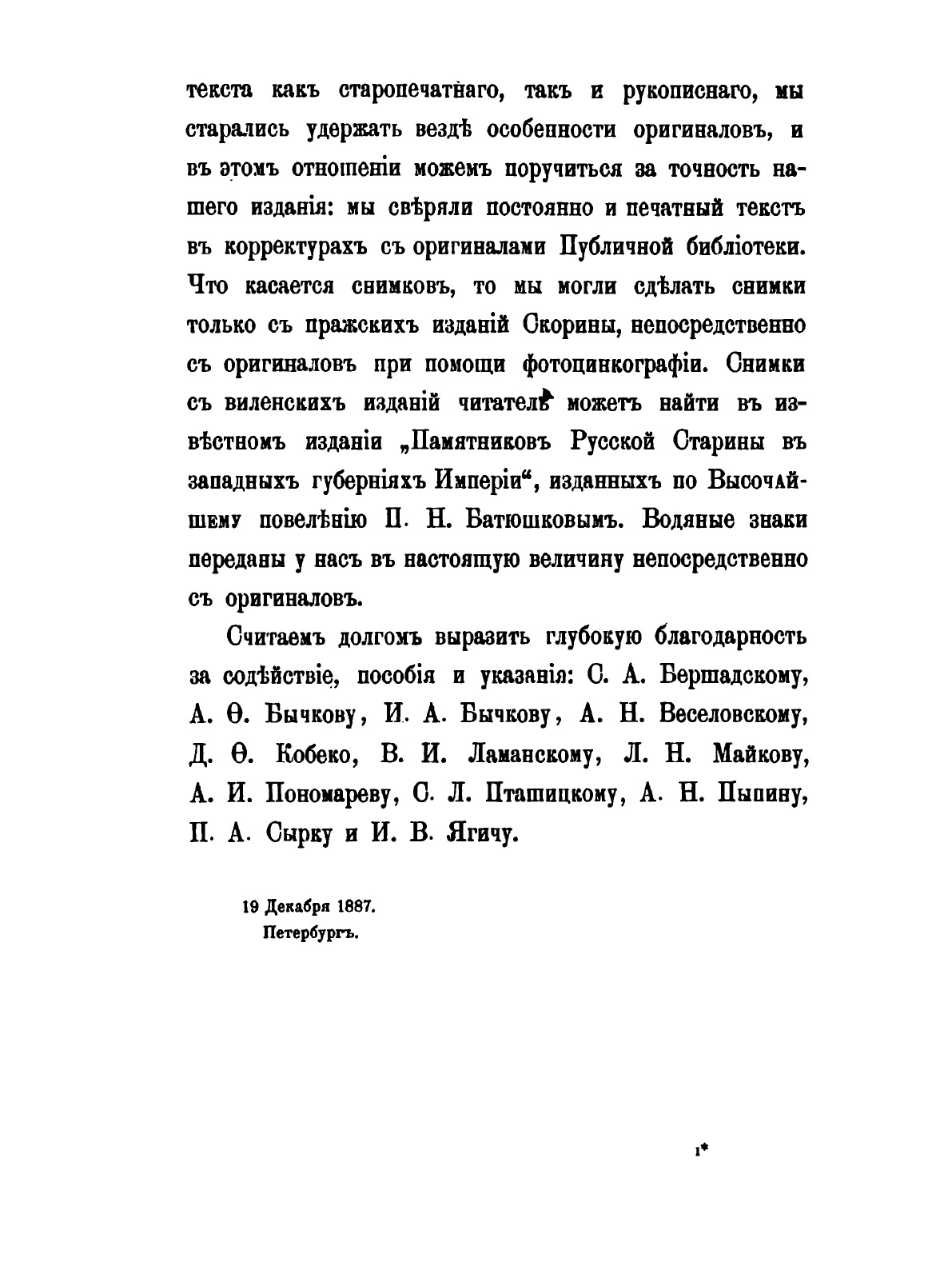 текста какъ старопечатнаго, такъ и рукописнаго, мы старались удержать вездѣ особенности оригиналовъ, и въ этомъ отношеніи можемъ поручиться за точность нашего изданія: мы свѣряли постоянно и печатный текстъ въ корректурахъ съ оригиналами Публичной библіотеки. Что касается снимковъ, то мы могли сдѣлать снимки только съ пражскихъ изданій Скорины, непосредственно съ оригиналовъ при помощи фотоцинкографіи. Снимки съ виленскихъ изданій читатель можетъ найти въ извѣстномъ изданіи „Памятниковъ Русской Старины въ западныхъ губерніяхъ Имперіи“, изданныхъ по Высочайшему повелѣнію П. Н. Батюшковымъ. Водяные знаки переданы у насъ въ настоящую величину непосредственно съ оригиналовъ.

Считаемъ долгомъ выразить глубокую благодарность за содѣйствіе, пособія и указанія: С. А. Бершадскому, А. Ѳ. Бычкову, И. А. Бычкову, А. Н. Веселовскому, Д. Ѳ. Кобеко, В. И. Ламанскому, Л. Н. Майкову, А. И. Пономареву, С. Л. Пташицкому, А. Н. Пыпину, П. А. Сырку и И. В. Ягичу.

19 Декабря 1887.
Петербургъ.

1*